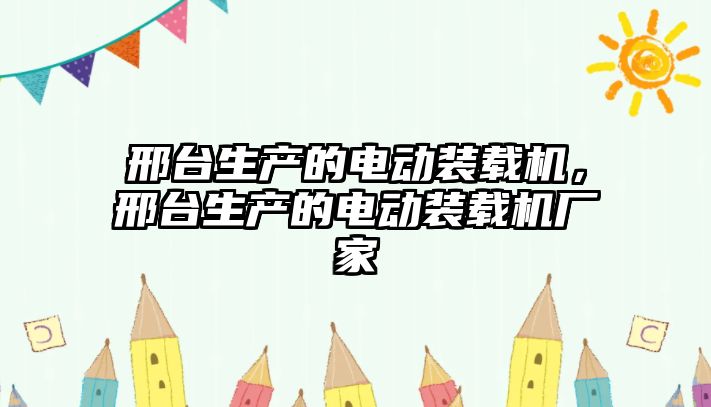 邢台生产的电动装载机，邢台生产的电动装载机厂家